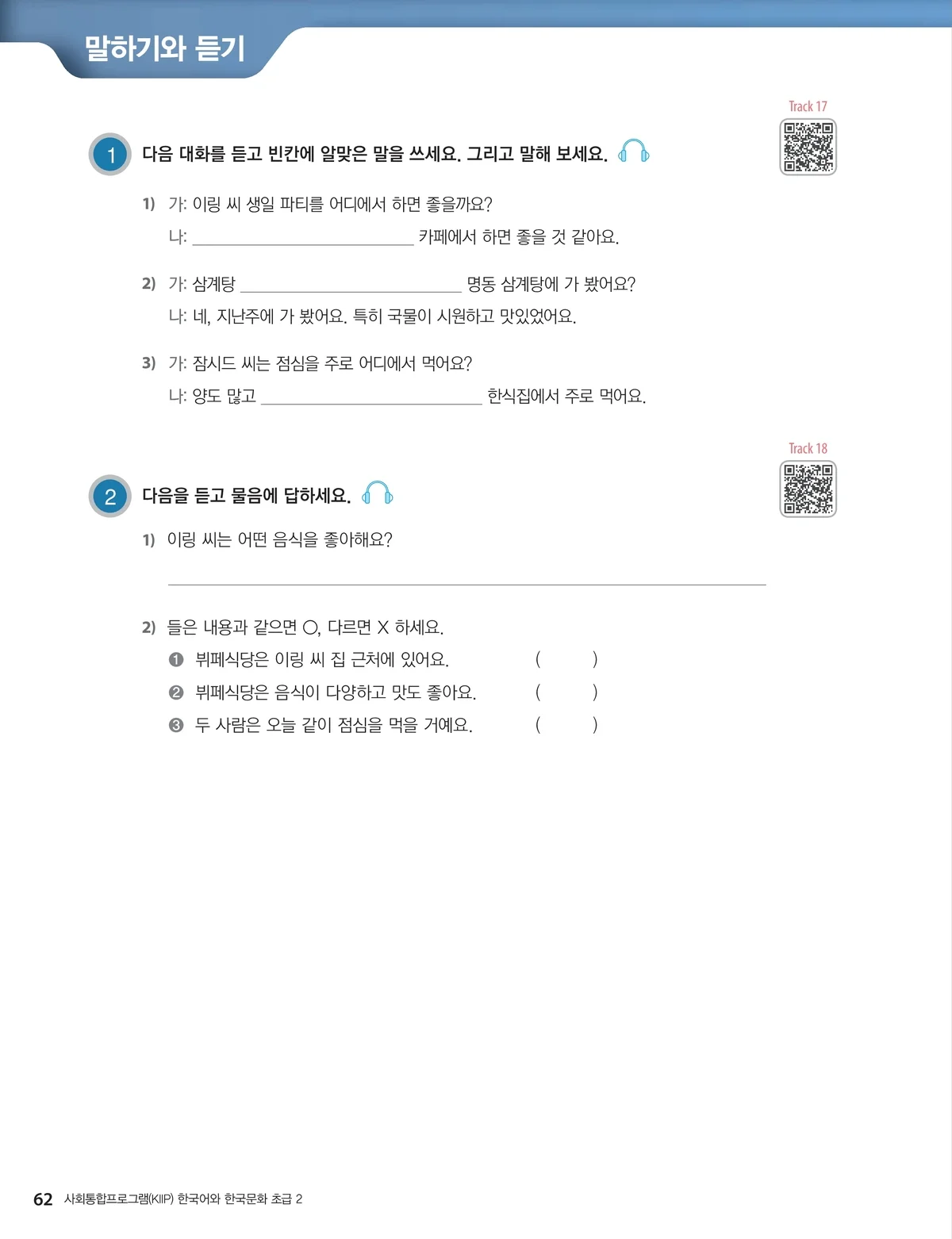 말하기와 듣기

Track 17

1 다음 대화를 듣고 빈칸에 알맞은 말을 쓰세요. 그리고 말해 보세요.

1) 가: 이링 씨 생일 파티를 어디에서 하면 좋을까요?
나: ____ 카페에서 하면 좋을 것 같아요.

2) 가: 삼계탕 ____ 명동 삼계탕에 가 봤어요?
나: 네, 지난주에 가 봤어요. 특히 국물이 시원하고 맛있었어요.

3) 가: 잠시드 씨는 점심을 주로 어디에서 먹어요?
나: 양도 많고 ____ 한식집에서 주로 먹어요.

Track 18

2 다음을 듣고 물음에 답하세요.

1) 이링 씨는 어떤 음식을 좋아해요?

____

2) 들은 내용과 같으면 ○, 다르면 X 하세요.
❶ 뷔페식당은 이링 씨 집 근처에 있어요. ( )
❷ 뷔페식당은 음식이 다양하고 맛도 좋아요. ( )
❸ 두 사람은 오늘 같이 점심을 먹을 거예요. ( )

62 사회통합프로그램(KIIP) 한국어와 한국문화 초급 2